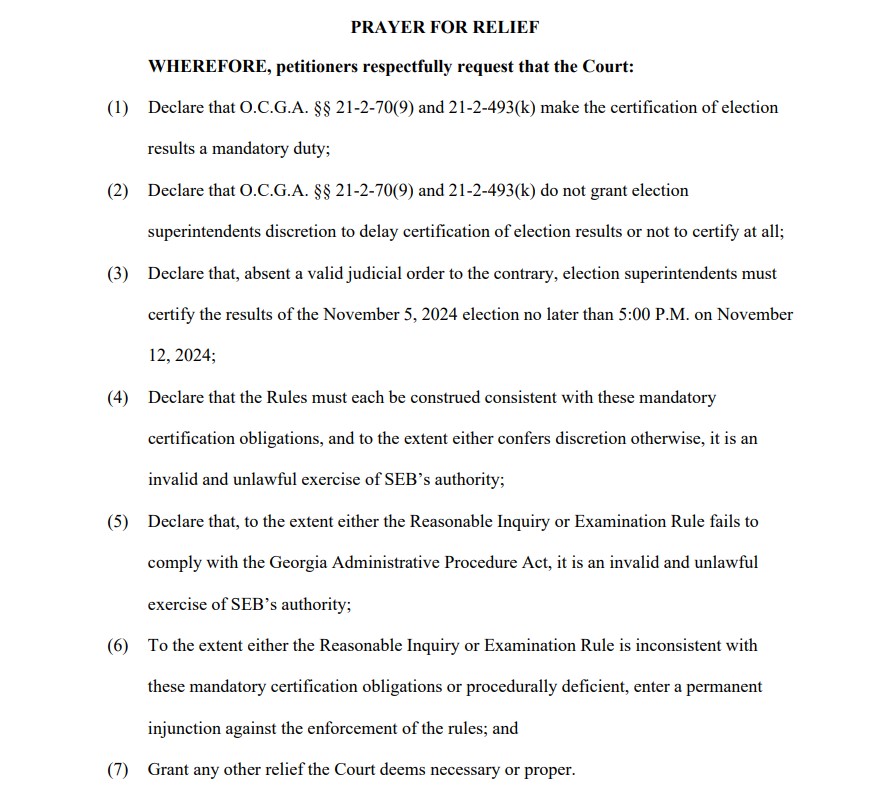 PRAYER FOR RELIEF

WHEREFORE, petitioners respectfully request that the Court:

(1) Declare that O.C.G.A. §§ 21-2-70(9) and 21-2-493(k) make the certification of election results a mandatory duty;

(2) Declare that O.C.G.A. §§ 21-2-70(9) and 21-2-493(k) do not grant election superintendents discretion to delay certification of election results or not to certify at all;

(3) Declare that, absent a valid judicial order to the contrary, election superintendents must certify the results of the November 5, 2024 election no later than 5:00 P.M. on November 12, 2024;

(4) Declare that the Rules must each be construed consistent with these mandatory certification obligations, and to the extent either confers discretion otherwise, it is an invalid and unlawful exercise of SEB's authority;

(5) Declare that, to the extent either the Reasonable Inquiry or Examination Rule fails to comply with the Georgia Administrative Procedure Act, it is an invalid and unlawful exercise of SEB's authority;

(6) To the extent either the Reasonable Inquiry or Examination Rule is inconsistent with these mandatory certification obligations or procedurally deficient, enter a permanent injunction against the enforcement of the rules; and

(7) Grant any other relief the Court deems necessary or proper.